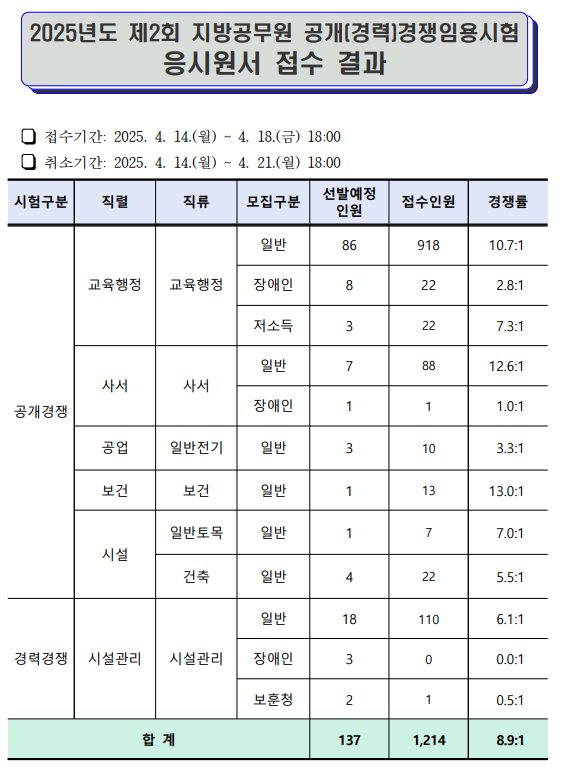 2025년도 제2회 지방공무원 공개(경력)경쟁임용시험
응시원서 접수 결과

❑ 접수기간: 2025. 4. 14.(월) ~ 4. 18.(금) 18:00
❑ 취소기간: 2025. 4. 14.(월) ~ 4. 21.(월) 18:00

| 시험구분 | 직렬 | 직류 | 모집구분 | 선발예정 인원 | 접수인원 | 경쟁률 |
|---|---|---|---|---|---|---|
| 공개경쟁 | 교육행정 | 교육행정 | 일반 | 86 | 918 | 10.7:1 |
| | | | 장애인 | 8 | 22 | 2.8:1 |
| | | | 저소득 | 3 | 22 | 7.3:1 |
| | 사서 | 사서 | 일반 | 7 | 88 | 12.6:1 |
| | | | 장애인 | 1 | 1 | 1.0:1 |
| | 공업 | 일반전기 | 일반 | 3 | 10 | 3.3:1 |
| | 보건 | 보건 | 일반 | 1 | 13 | 13.0:1 |
| | 시설 | 일반토목 | 일반 | 1 | 7 | 7.0:1 |
| | | 건축 | 일반 | 4 | 22 | 5.5:1 |
| 경력경쟁 | 시설관리 | 시설관리 | 일반 | 18 | 110 | 6.1:1 |
| | | | 장애인 | 3 | 0 | 0.0:1 |
| | | | 보훈청 | 2 | 1 | 0.5:1 |
| 합 계 | | | | 137 | 1,214 | 8.9:1 |